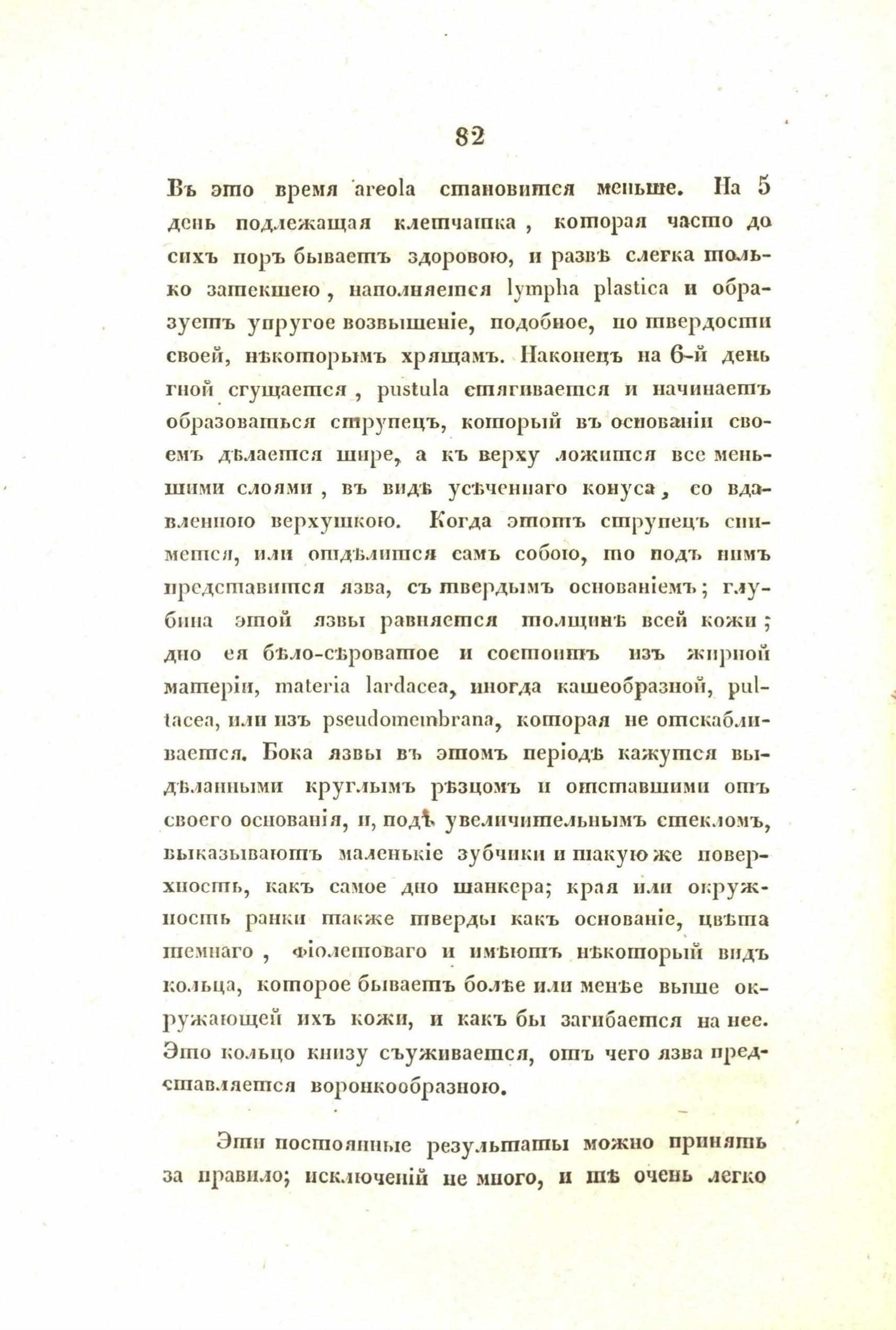 82

Въ это время areola становится меньше. На 5 день подлежащая клетчатка, которая часто до сихъ поръ бываетъ здоровою, и развѣ слегка только затекшею, наполняется lympha plastica и образуетъ упругое возвышеніе, подобное, по твердости своей, нѣкоторымъ хрящамъ. Наконецъ на 6-й день гной сгущается, pustula стягивается и начинаетъ образоваться струпецъ, который въ основаніи своемъ дѣлается шире, а къ верху ложится все меньшими слоями, въ видѣ усѣченнаго конуса, со вдавленною верхушкою. Когда этотъ струпецъ снимется, или отдѣлится самъ собою, то подъ нимъ представится язва, съ твердымъ основаніемъ; глубина этой язвы равняется толщинѣ всей кожи; дно ея бѣло-сѣроватое и состоитъ изъ жирной матеріи, materia lardacea, иногда кашеобразной, pultacea, или изъ pseudomembrana, которая не отскабливается. Бока язвы въ этомъ періодѣ кажутся выдѣланными круглымъ рѣзцомъ и отставшими отъ своего основанія, и, подъ увеличительнымъ стекломъ, выказываютъ маленькіе зубчики и такую же поверхность, какъ самое дно шанкера; края или окружность ранки также тверды какъ основаніе, цвѣта темнаго, фіолетоваго и имѣютъ нѣкоторый видъ кольца, которое бываетъ болѣе или менѣе выше окружающей ихъ кожи, и какъ бы загибается на нее. Это кольцо книзу съуживается, отъ чего язва представляется воронкообразною.

Эти постоянные результаты можно принять за правило; исключеній не много, и тѣ очень легко